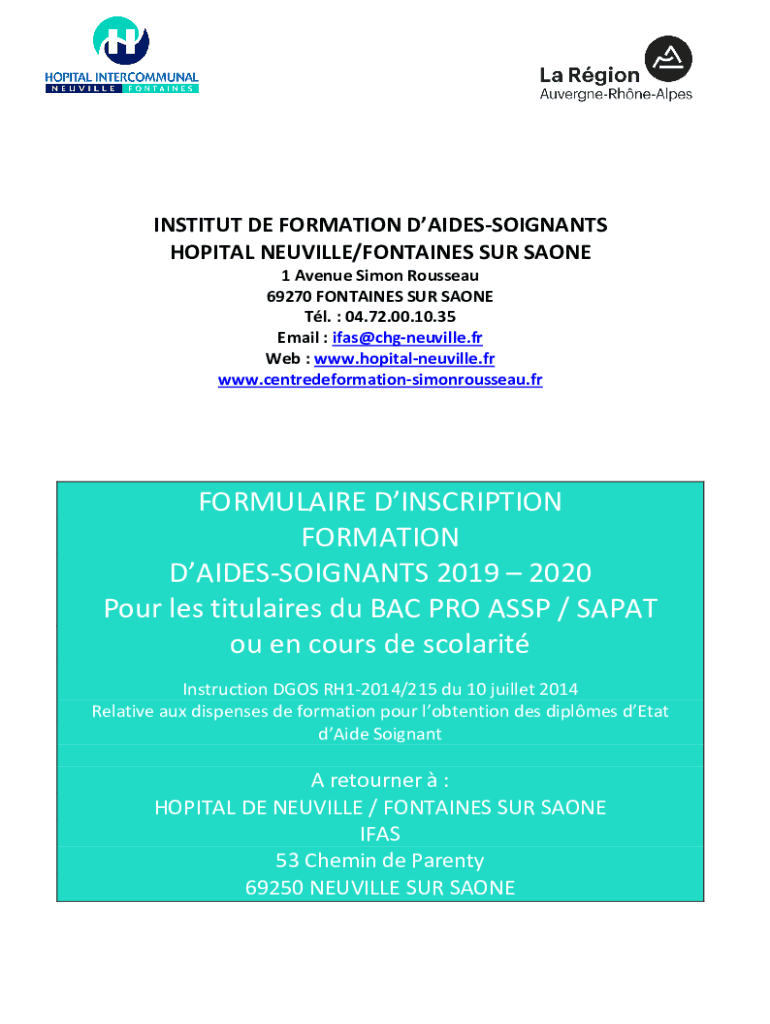 HOPITAL INTERCOMMUNAL
NEUVILLE FONTAINES

La Région
Auvergne-Rhône-Alpes

INSTITUT DE FORMATION D'AIDES-SOIGNANTS
HOPITAL NEUVILLE/FONTAINES SUR SAONE
1 Avenue Simon Rousseau
69270 FONTAINES SUR SAONE
Tél. : 04.72.00.10.35
Email : ifas@chg-neuville.fr
Web : www.hopital-neuville.fr
www.centredeformation-simonrousseau.fr

FORMULAIRE D'INSCRIPTION
FORMATION
D'AIDES-SOIGNANTS 2019 – 2020
Pour les titulaires du BAC PRO ASSP / SAPAT
ou en cours de scolarité

Instruction DGOS RH1-2014/215 du 10 juillet 2014
Relative aux dispenses de formation pour l'obtention des diplômes d'Etat d'Aide Soignant

A retourner à :
HOPITAL DE NEUVILLE / FONTAINES SUR SAONE
IFAS
53 Chemin de Parenty
69250 NEUVILLE SUR SAONE